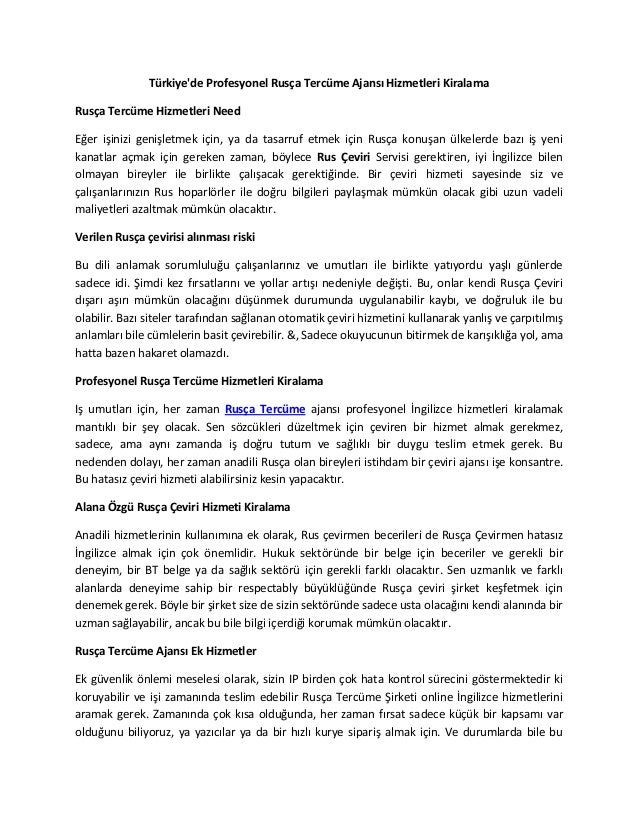 Türkiye'de Profesyonel Rusça Tercüme Ajansı Hizmetleri Kiralama

Rusça Tercüme Hizmetleri Need

Eğer işinizi genişletmek için, ya da tasarruf etmek için Rusça konuşan ülkelerde bazı iş yeni kanatlar açmak için gereken zaman, böylece Rus Çeviri Servisi gerektiren, iyi İngilizce bilen olmayan bireyler ile birlikte çalışacak gerektiğinde. Bir çeviri hizmeti sayesinde siz ve çalışanlarınızın Rus hoparlörler ile doğru bilgileri paylaşmak mümkün olacak gibi uzun vadeli maliyetleri azaltmak mümkün olacaktır.

Verilen Rusça çevirisi alınması riski

Bu dili anlamak sorumluluğu çalışanlarınız ve umutları ile birlikte yatıyordu yaşlı günlerde sadece idi. Şimdi kez fırsatlarını ve yollar artışı nedeniyle değişti. Bu, onlar kendi Rusça Çeviri dışarı aşırı mümkün olacağını düşünmek durumunda uygulanabilir kaybı, ve doğruluk ile bu olabilir. Bazı siteler tarafından sağlanan otomatik çeviri hizmetini kullanarak yanlış ve çarpıtılmış anlamları bile cümlelerin basit çevirebilir. &, Sadece okuyucunun bitirmek de karışıklığa yol, ama hatta bazen hakaret olamazdı.

Profesyonel Rusça Tercüme Hizmetleri Kiralama

Iş umutları için, her zaman Rusça Tercüme ajansı profesyonel İngilizce hizmetleri kiralamak mantıklı bir şey olacak. Sen sözcükleri düzeltmek için çeviren bir hizmet almak gerekmez, sadece, ama aynı zamanda iş doğru tutum ve sağlıklı bir duygu teslim etmek gerek. Bu nedenden dolayı, her zaman anadili Rusça olan bireyleri istihdam bir çeviri ajansı işe konsantre. Bu hatasız çeviri hizmeti alabilirsiniz kesin yapacaktır.

Alana Özgü Rusça Çeviri Hizmeti Kiralama

Anadili hizmetlerinin kullanımına ek olarak, Rus çevirmen becerileri de Rusça Çevirmen hatasız İngilizce almak için çok önemlidir. Hukuk sektöründe bir belge için beceriler ve gerekli bir deneyim, bir BT belge ya da sağlık sektörü için gerekli farklı olacaktır. Sen uzmanlık ve farklı alanlarda deneyime sahip bir respectably büyüklüğünde Rusça çeviri şirket keşfetmek için denemek gerek. Böyle bir şirket size de sizin sektöründe sadece usta olacağını kendi alanında bir uzman sağlayabilir, ancak bu bile bilgi içerdiği korumak mümkün olacaktır.

Rusça Tercüme Ajansı Ek Hizmetler

Ek güvenlik önlemi meselesi olarak, sizin IP birden çok hata kontrol sürecini göstermektedir ki koruyabilir ve işi zamanında teslim edebilir Rusça Tercüme Şirketi online İngilizce hizmetlerini aramak gerek. Zamanında çok kısa olduğunda, her zaman fırsat sadece küçük bir kapsamı var olduğunu biliyoruz, ya yazıcılar ya da bir hızlı kurye sipariş almak için. Ve durumlarda bile bu